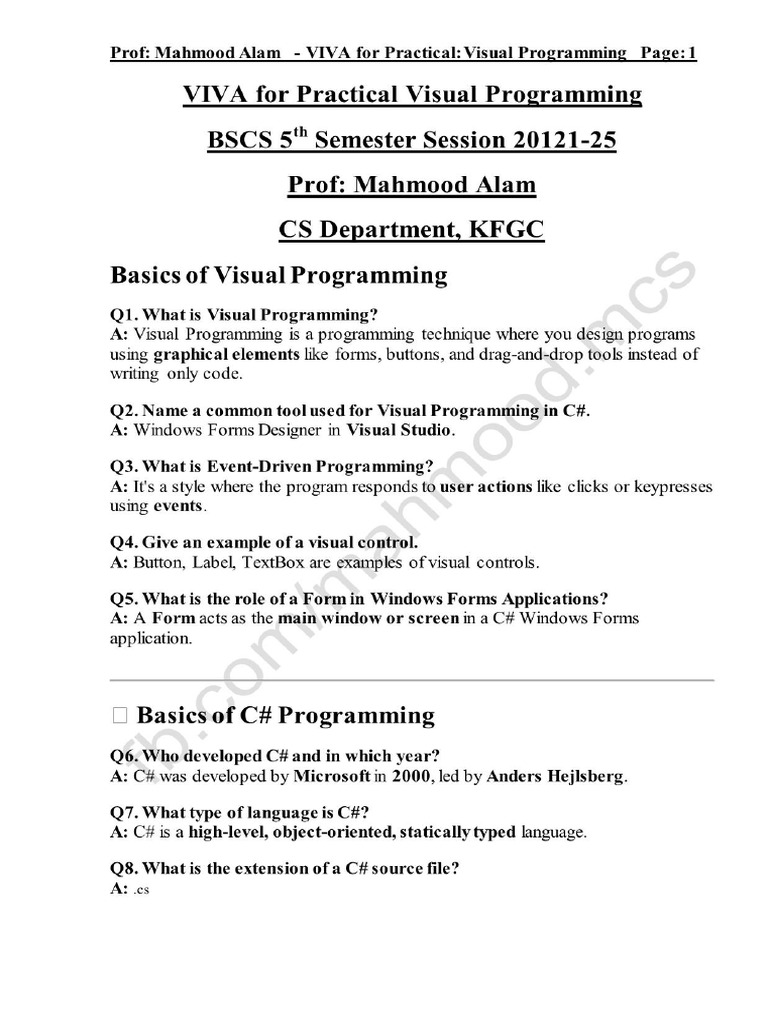 Prof: Mahmood Alam - VIVA for Practical: Visual Programming Page: 1

VIVA for Practical Visual Programming

BSCS 5$^{th}$ Semester Session 20121-25

Prof: Mahmood Alam

CS Department, KFGC

Basics of Visual Programming

Q1. What is Visual Programming?
A: Visual Programming is a programming technique where you design programs using graphical elements like forms, buttons, and drag-and-drop tools instead of writing only code.

Q2. Name a common tool used for Visual Programming in C#.
A: Windows Forms Designer in Visual Studio.

Q3. What is Event-Driven Programming?
A: It's a style where the program responds to user actions like clicks or keypresses using events.

Q4. Give an example of a visual control.
A: Button, Label, TextBox are examples of visual controls.

Q5. What is the role of a Form in Windows Forms Applications?
A: A Form acts as the main window or screen in a C# Windows Forms application.

Basics of C# Programming

Q6. Who developed C# and in which year?
A: C# was developed by Microsoft in 2000, led by Anders Hejlsberg.

Q7. What type of language is C#?
A: C# is a high-level, object-oriented, statically typed language.

Q8. What is the extension of a C# source file?
A: .cs

fb.com/mahmood.mcs